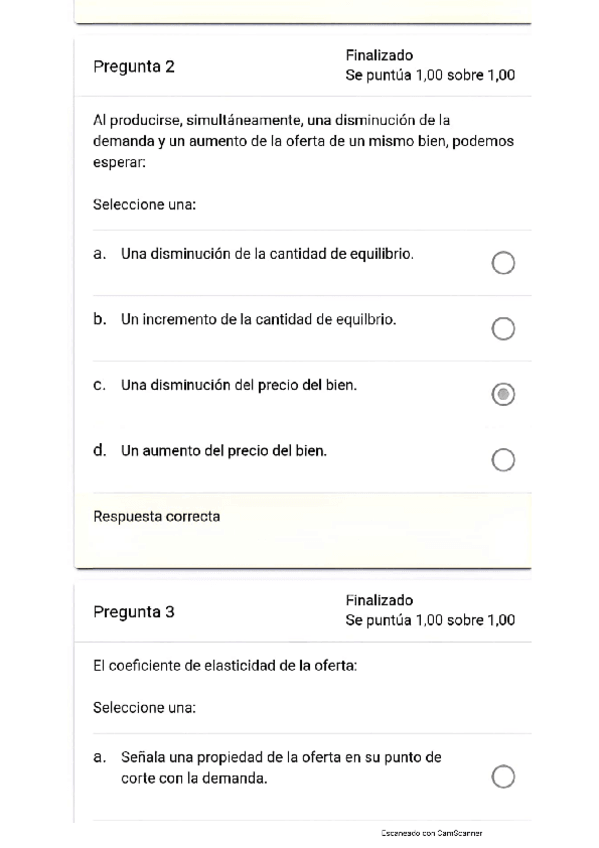 Pregunta 2

Finalizado
Se puntúa 1,00 sobre 1,00

Al producirse, simultáneamente, una disminución de la demanda y un aumento de la oferta de un mismo bien, podemos esperar:

Seleccione una:

a. Una disminución de la cantidad de equilibrio.

b. Un incremento de la cantidad de equilbrio.

c. Una disminución del precio del bien.

d. Un aumento del precio del bien.

Respuesta correcta

Pregunta 3

Finalizado
Se puntúa 1,00 sobre 1,00

El coeficiente de elasticidad de la oferta:

Seleccione una:

a. Señala una propiedad de la oferta en su punto de corte con la demanda.

Escaneado con CamScanner